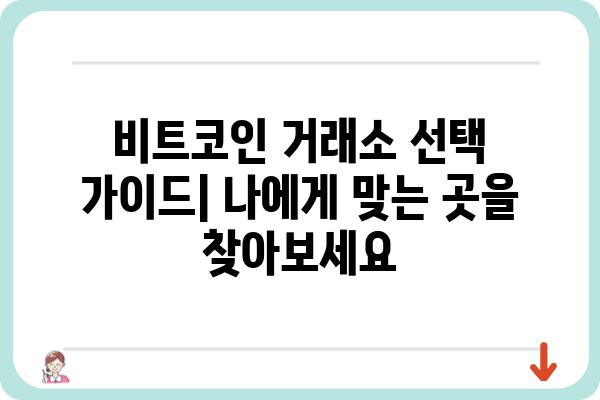 비트코인 거래소 선택 가이드| 나에게 맞는 곳을 찾아보세요